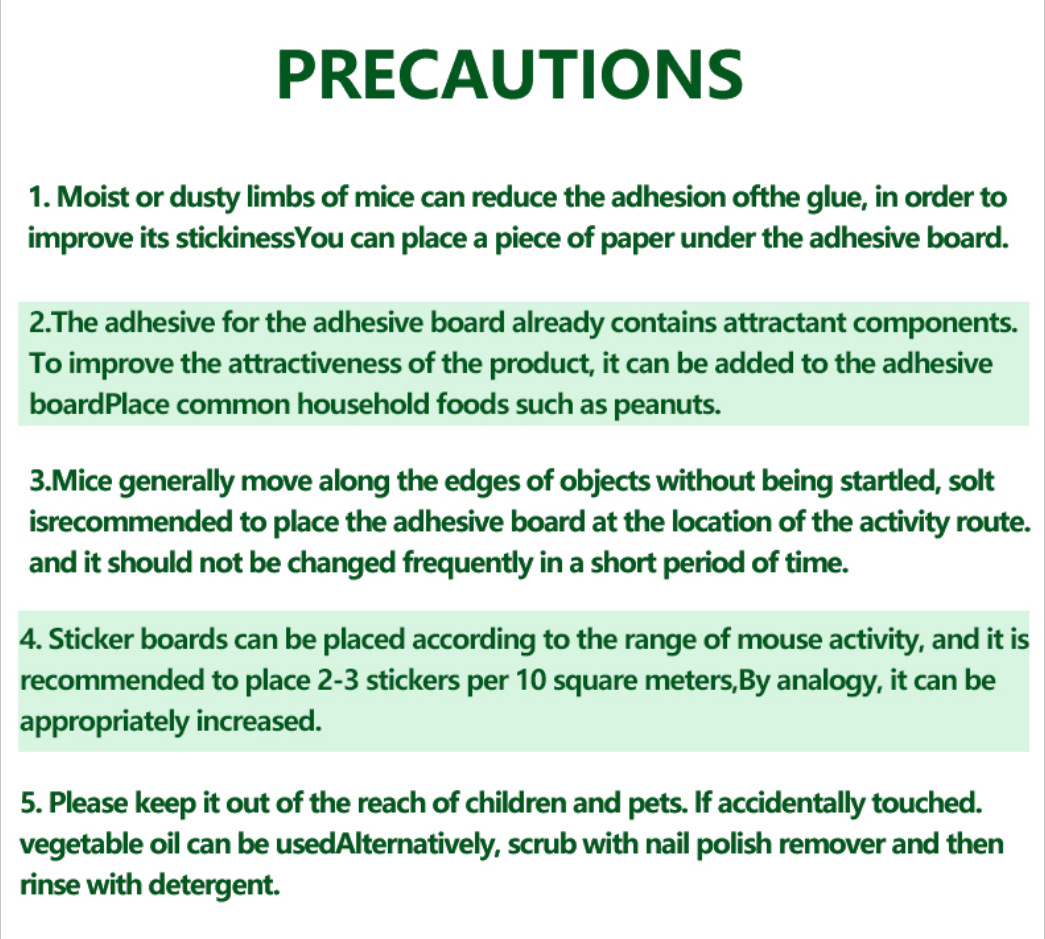 PRECAUTIONS

1. Moist or dusty limbs of mice can reduce the adhesion ofthe glue, in order to improve its stickinessYou can place a piece of paper under the adhesive board.

2.The adhesive for the adhesive board already contains attractant components. To improve the attractiveness of the product, it can be added to the adhesive boardPlace common household foods such as peanuts.

3.Mice generally move along the edges of objects without being startled, solt isrecommended to place the adhesive board at the location of the activity route. and it should not be changed frequently in a short period of time.

4. Sticker boards can be placed according to the range of mouse activity, and it is recommended to place 2-3 stickers per 10 square meters,By analogy, it can be appropriately increased.

5. Please keep it out of the reach of children and pets. If accidentally touched. vegetable oil can be usedAlternatively, scrub with nail polish remover and then rinse with detergent.